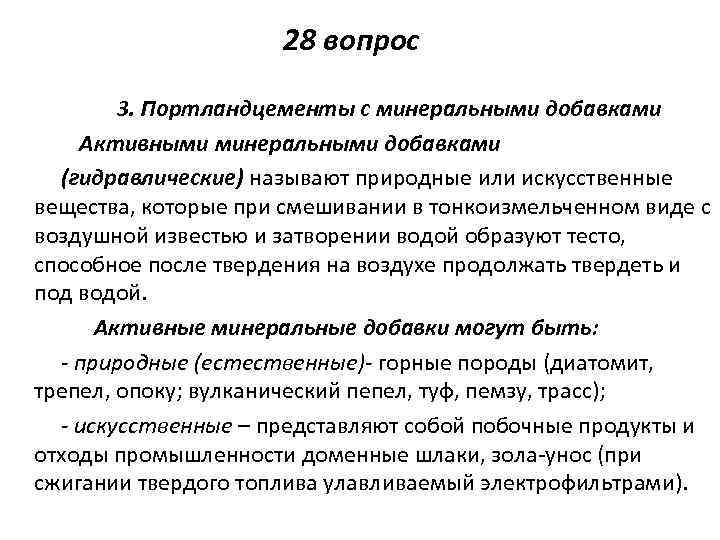 28 вопрос

3. Портландцементы с минеральными добавками

Активными минеральными добавками (гидравлические) называют природные или искусственные вещества, которые при смешивании в тонкоизмельченном виде с воздушной известью и затворении водой образуют тесто, способное после твердения на воздухе продолжать твердеть и под водой.

Активные минеральные добавки могут быть:

- природные (естественные)- горные породы (диатомит, трепел, опоку; вулканический пепел, туф, пемзу, трасс);

- искусственные – представляют собой побочные продукты и отходы промышленности доменные шлаки, зола-унос (при сжигании твердого топлива улавливаемый электрофильтрами).